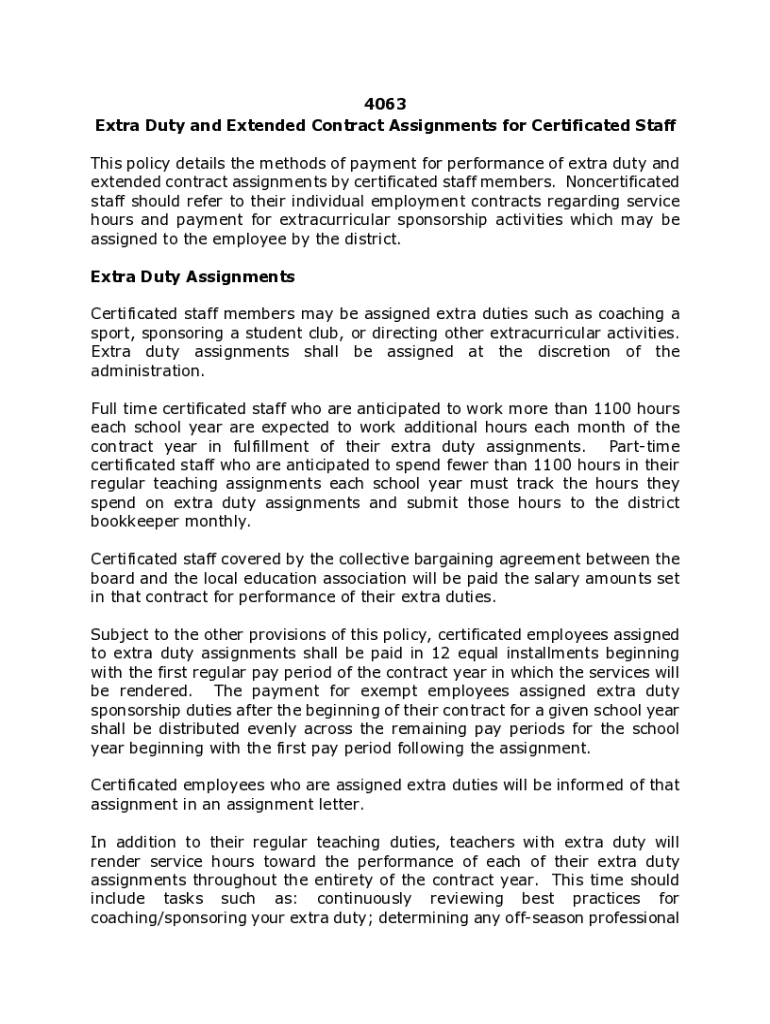 4063
Extra Duty and Extended Contract Assignments for Certificated Staff

This policy details the methods of payment for performance of extra duty and extended contract assignments by certificated staff members. Noncertificated staff should refer to their individual employment contracts regarding service hours and payment for extracurricular sponsorship activities which may be assigned to the employee by the district.

Extra Duty Assignments

Certificated staff members may be assigned extra duties such as coaching a sport, sponsoring a student club, or directing other extracurricular activities. Extra duty assignments shall be assigned at the discretion of the administration.

Full time certificated staff who are anticipated to work more than 1100 hours each school year are expected to work additional hours each month of the contract year in fulfillment of their extra duty assignments. Part-time certificated staff who are anticipated to spend fewer than 1100 hours in their regular teaching assignments each school year must track the hours they spend on extra duty assignments and submit those hours to the district bookkeeper monthly.

Certificated staff covered by the collective bargaining agreement between the board and the local education association will be paid the salary amounts set in that contract for performance of their extra duties.

Subject to the other provisions of this policy, certificated employees assigned to extra duty assignments shall be paid in 12 equal installments beginning with the first regular pay period of the contract year in which the services will be rendered. The payment for exempt employees assigned extra duty sponsorship duties after the beginning of their contract for a given school year shall be distributed evenly across the remaining pay periods for the school year beginning with the first pay period following the assignment.

Certificated employees who are assigned extra duties will be informed of that assignment in an assignment letter.

In addition to their regular teaching duties, teachers with extra duty will render service hours toward the performance of each of their extra duty assignments throughout the entirety of the contract year. This time should include tasks such as: continuously reviewing best practices for coaching/sponsoring your extra duty; determining any off-season professional